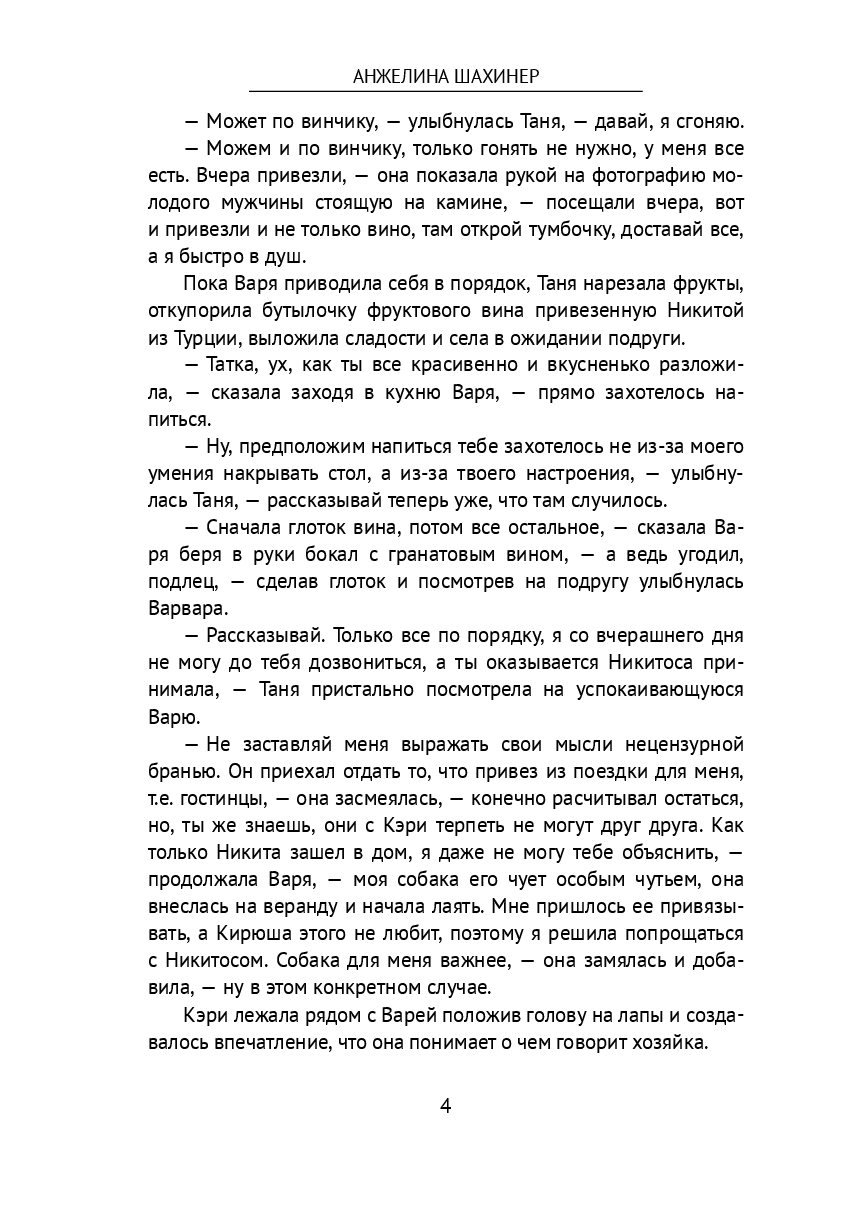 АНЖЕЛИНА ШАХИНЕР

— Может по винчику, — улыбнулась Таня, — давай, я сгоняю.

— Можем и по винчику, только гонять не нужно, у меня все есть. Вчера привезли, — она показала рукой на фотографию молодого мужчины стоящую на камине, — посещали вчера, вот и привезли и не только вино, там открой тумбочку, доставай все, а я быстро в душ.

Пока Варя приводила себя в порядок, Таня нарезала фрукты, откупорила бутылочку фруктового вина привезенную Никитой из Турции, выложила сладости и села в ожидании подруги.

— Татка, ух, как ты все красивенно и вкусненько разложила, — сказала заходя в кухню Варя, — прямо захотелось напиться.

— Ну, предположим напиться тебе захотелось не из-за моего умения накрывать стол, а из-за твоего настроения, — улыбнулась Таня, — рассказывай теперь уже, что там случилось.

— Сначала глоток вина, потом все остальное, — сказала Варя беря в руки бокал с гранатовым вином, — а ведь угодил, подлец, — сделав глоток и посмотрев на подругу улыбнулась Варвара.

— Рассказывай. Только все по порядку, я со вчерашнего дня не могу до тебя дозвониться, а ты оказывается Никитоса принимала, — Таня пристально посмотрела на успокаивающуюся Варю.

— Не заставляй меня выражать свои мысли нецензурной бранью. Он приехал отдать то, что привез из поездки для меня, т.е. гостинцы, — она засмеялась, — конечно расчитывал остаться, но, ты же знаешь, они с Кэри терпеть не могут друг друга. Как только Никита зашел в дом, я даже не могу тебе объяснить, — продолжала Варя, — моя собака его чует особым чутьем, она внеслась на веранду и начала лаять. Мне пришлось ее привязывать, а Кирюша этого не любит, поэтому я решила попрощаться с Никитосом. Собака для меня важнее, — она замялась и добавила, — ну в этом конкретном случае.

Кэри лежала рядом с Варей положив голову на лапы и создавалось впечатление, что она понимает о чем говорит хозяйка.

4